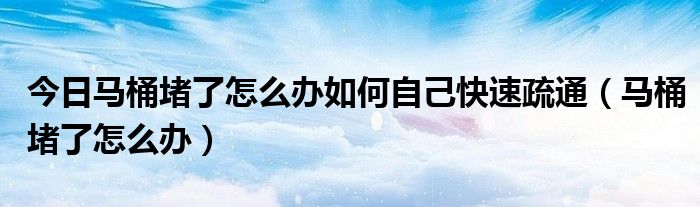 今日马桶堵了怎么办如何自己快速疏通（马桶堵了怎么办）